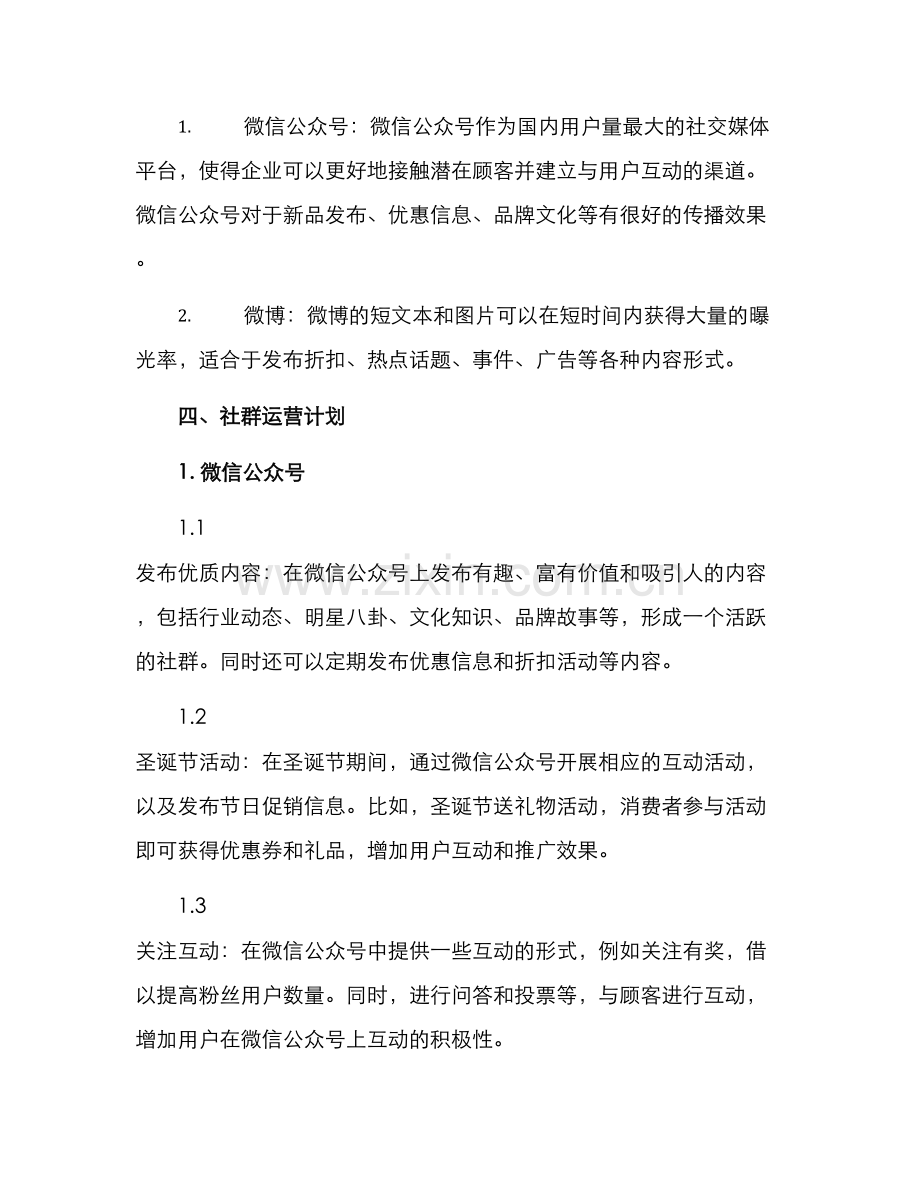 1. 微信公众号：微信公众号作为国内用户量最大的社交媒体平台，使得企业可以更好地接触潜在顾客并建立与用户互动的渠道。微信公众号对于新品发布、优惠信息、品牌文化等有很好的传播效果。

2. 微博：微博的短文本和图片可以在短时间内获得大量的曝光率，适合于发布折扣、热点话题、事件、广告等各种内容形式。

四、社群运营计划

1. 微信公众号

1.1

发布优质内容：在微信公众号上发布有趣、富有价值和吸引人的内容，包括行业动态、明星八卦、文化知识、品牌故事等，形成一个活跃的社群。同时还可以定期发布优惠信息和折扣活动等内容。

1.2

圣诞节活动：在圣诞节期间，通过微信公众号开展相应的互动活动，以及发布节日促销信息。比如，圣诞节送礼物活动，消费者参与活动即可获得优惠券和礼品，增加用户互动和推广效果。

1.3

关注互动：在微信公众号中提供一些互动的形式，例如关注有奖，借以提高粉丝用户数量。同时，进行问答和投票等，与顾客进行互动，增加用户在微信公众号上互动的积极性。

www.zixin.com.cn